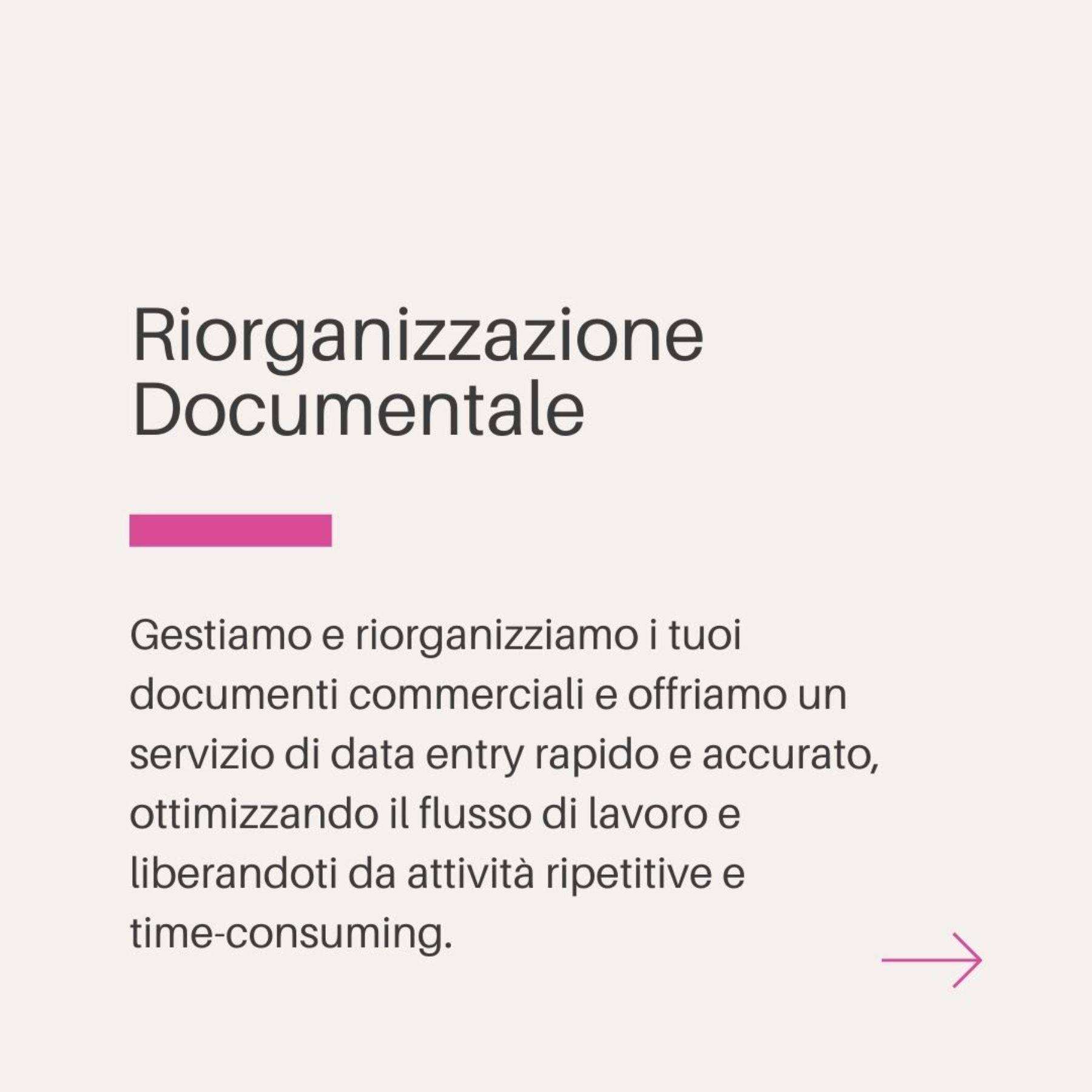 Riorganizzazione Documentale

Gestiamo e riorganizziamo i tuoi documenti commerciali e offriamo un servizio di data entry rapido e accurato, ottimizzando il flusso di lavoro e liberandoti da attività ripetitive e time-consuming.